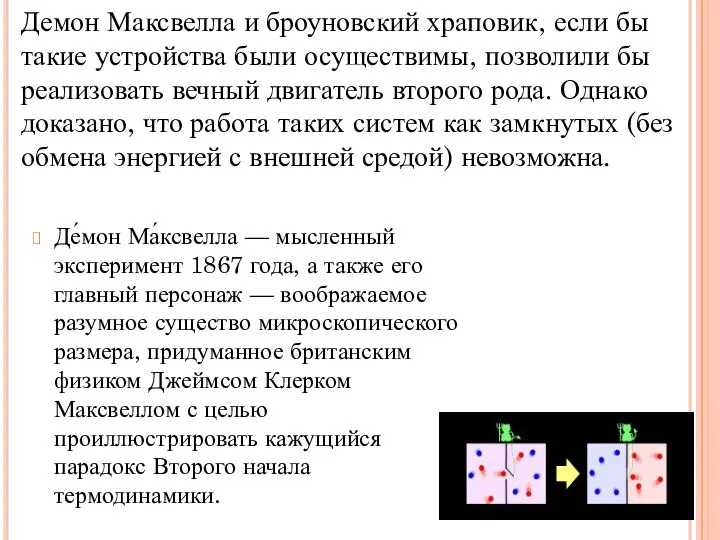 Демон Максвелла и броуновский храповик, если бы такие устройства были осуществимы, позволили бы реализовать вечный двигатель второго рода. Однако доказано, что работа таких систем как замкнутых (без обмена энергией с внешней средой) невозможна.

Де́мон Ма́ксвелла — мысленный эксперимент 1867 года, а также его главный персонаж — воображаемое разумное существо микроскопического размера, придуманное британским физиком Джеймсом Клерком Максвеллом с целью проиллюстрировать кажущийся парадокс Второго начала термодинамики.